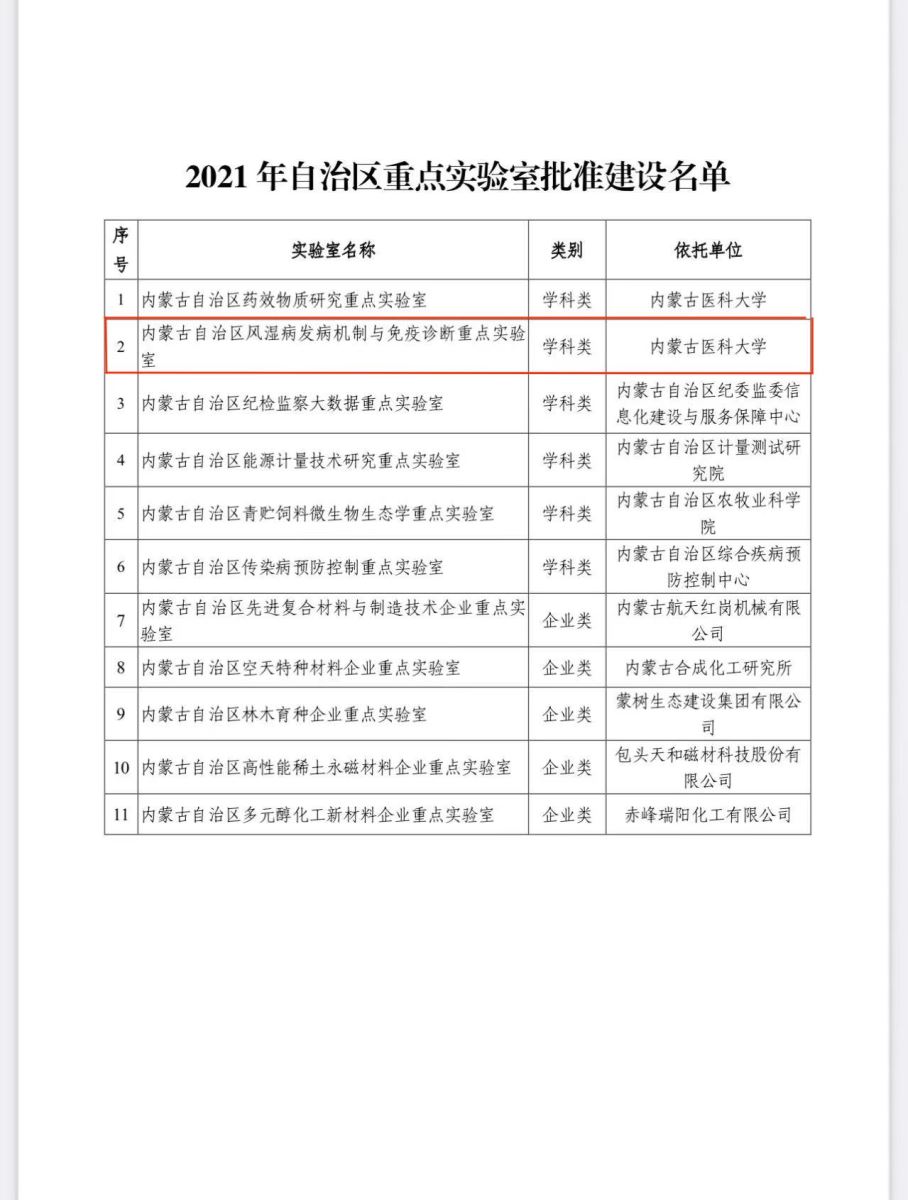 2021 年自治区重点实验室批准建设名单

| 序号 | 实验室名称 | 类别 | 依托单位 |
|---|---|---|---|
| 1 | 内蒙古自治区药效物质研究重点实验室 | 学科类 | 内蒙古医科大学 |
| 2 | 内蒙古自治区风湿病发病机制与免疫诊断重点实验室 | 学科类 | 内蒙古医科大学 |
| 3 | 内蒙古自治区纪检监察大数据重点实验室 | 学科类 | 内蒙古自治区纪委监委信息化建设与服务保障中心 |
| 4 | 内蒙古自治区能源计量技术研究重点实验室 | 学科类 | 内蒙古自治区计量测试研究院 |
| 5 | 内蒙古自治区青贮饲料微生物生态学重点实验室 | 学科类 | 内蒙古自治区农牧业科学院 |
| 6 | 内蒙古自治区传染病预防控制重点实验室 | 学科类 | 内蒙古自治区综合疾病预防控制中心 |
| 7 | 内蒙古自治区先进复合材料与制造技术企业重点实验室 | 企业类 | 内蒙古航天红岗机械有限公司 |
| 8 | 内蒙古自治区空天特种材料企业重点实验室 | 企业类 | 内蒙古合成化工研究所 |
| 9 | 内蒙古自治区林木育种企业重点实验室 | 企业类 | 蒙树生态建设集团有限公司 |
| 10 | 内蒙古自治区高性能稀土永磁材料企业重点实验室 | 企业类 | 包头天和磁材科技股份有限公司 |
| 11 | 内蒙古自治区多元醇化工新材料企业重点实验室 | 企业类 | 赤峰瑞阳化工有限公司 |